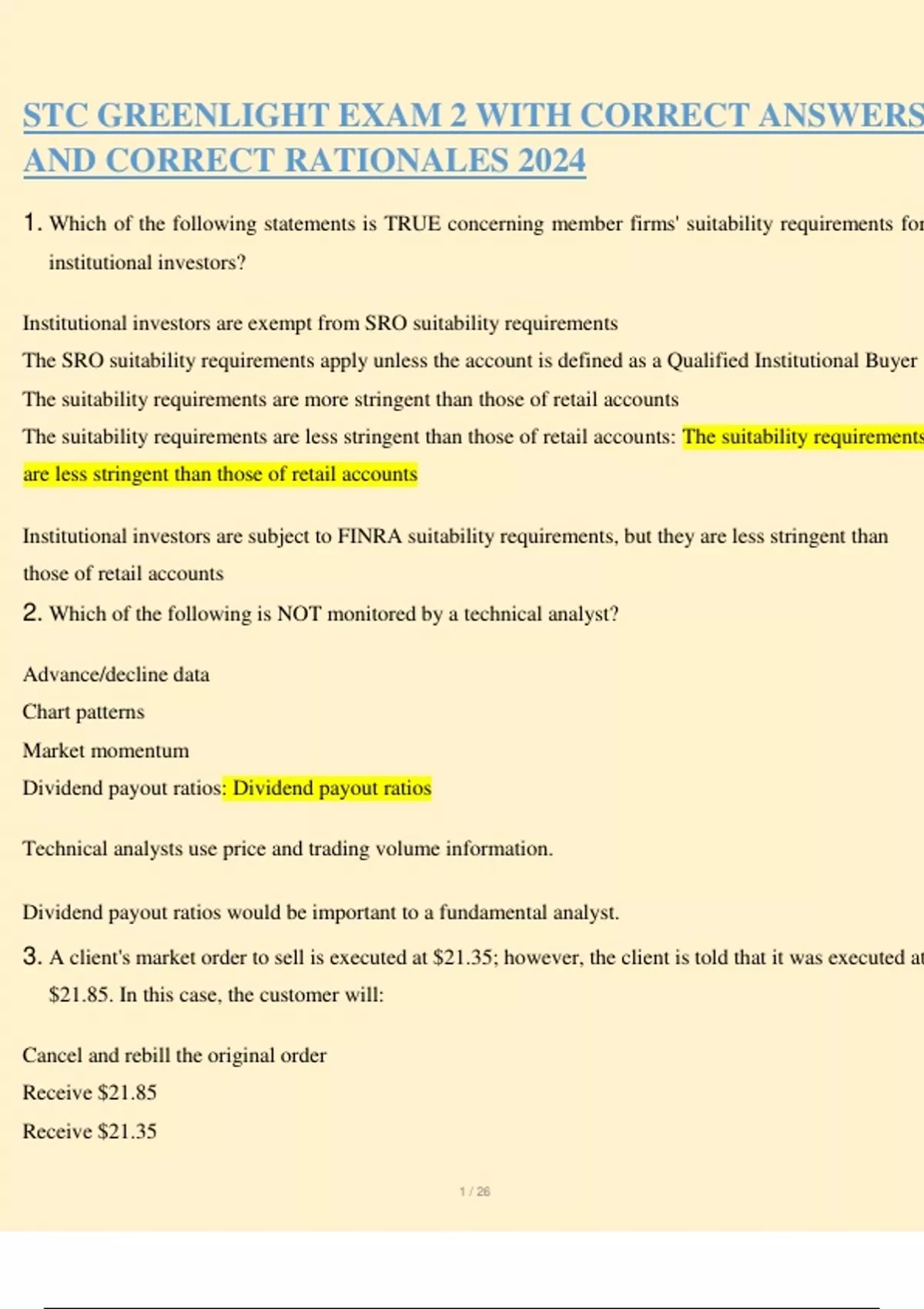 STC GREENLIGHT EXAM 2 WITH CORRECT ANSWERS AND CORRECT RATIONALES 2024

1. Which of the following statements is TRUE concerning member firms' suitability requirements for institutional investors?

Institutional investors are exempt from SRO suitability requirements
The SRO suitability requirements apply unless the account is defined as a Qualified Institutional Buyer
The suitability requirements are more stringent than those of retail accounts
The suitability requirements are less stringent than those of retail accounts: The suitability requirements are less stringent than those of retail accounts

Institutional investors are subject to FINRA suitability requirements, but they are less stringent than those of retail accounts

2. Which of the following is NOT monitored by a technical analyst?

Advance/decline data
Chart patterns
Market momentum
Dividend payout ratios: Dividend payout ratios

Technical analysts use price and trading volume information.

Dividend payout ratios would be important to a fundamental analyst.

3. A client's market order to sell is executed at \$21.35; however, the client is told that it was executed at \$21.85. In this case, the customer will:

Cancel and rebill the original order
Receive \$21.85
Receive \$21.35

1 / 26